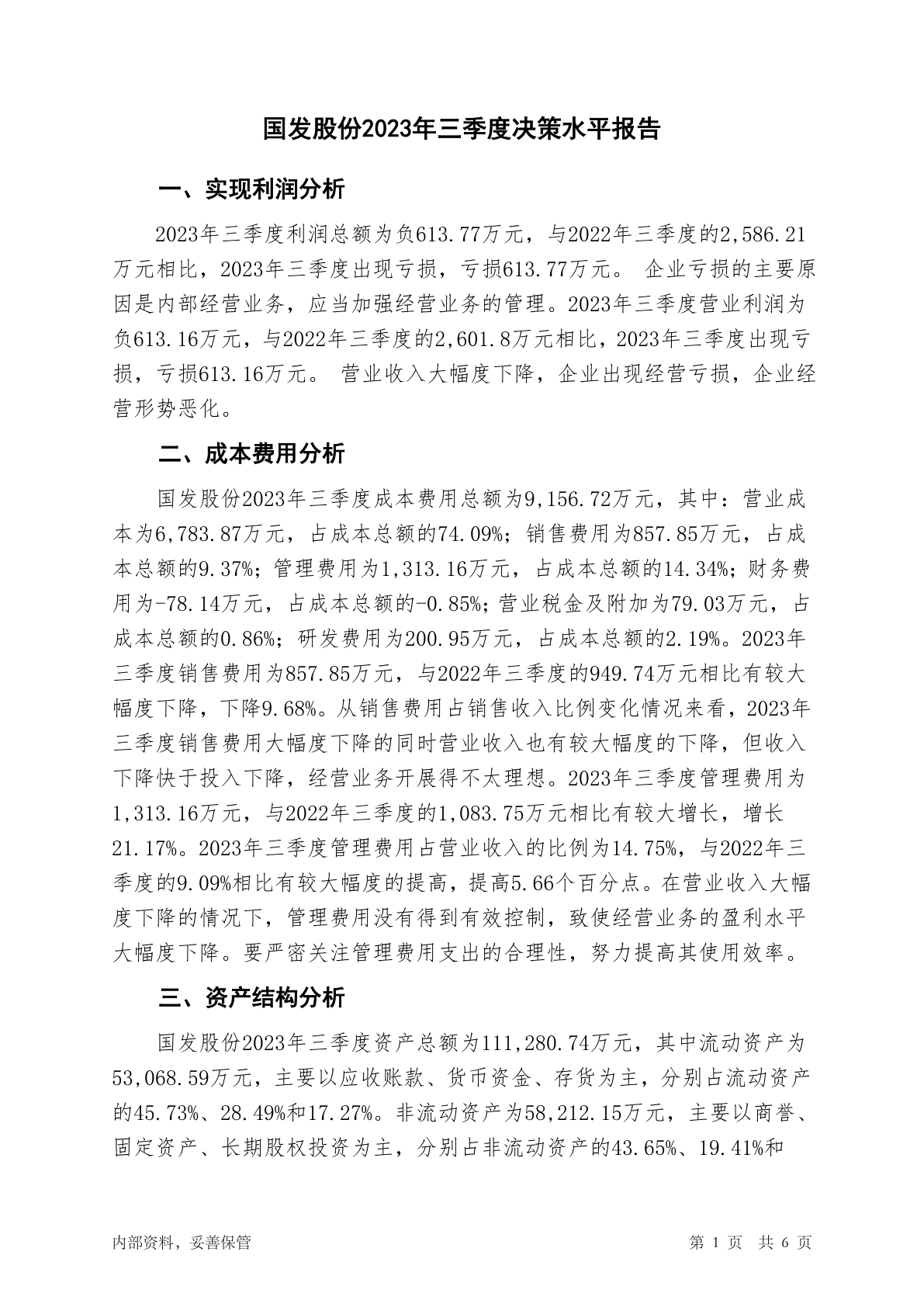 国发股份2023年三季度决策水平报告

一、实现利润分析

2023年三季度利润总额为负613.77万元，与2022年三季度的2,586.21万元相比，2023年三季度出现亏损，亏损613.77万元。 企业亏损的主要原因是内部经营业务，应当加强经营业务的管理。2023年三季度营业利润为负613.16万元，与2022年三季度的2,601.8万元相比，2023年三季度出现亏损，亏损613.16万元。 营业收入大幅度下降，企业出现经营亏损，企业经营形势恶化。

二、成本费用分析

国发股份2023年三季度成本费用总额为9,156.72万元，其中：营业成本为6,783.87万元，占成本总额的74.09%；销售费用为857.85万元，占成本总额的9.37%；管理费用为1,313.16万元，占成本总额的14.34%；财务费用为-78.14万元，占成本总额的-0.85%；营业税金及附加为79.03万元，占成本总额的0.86%；研发费用为200.95万元，占成本总额的2.19%。2023年三季度销售费用为857.85万元，与2022年三季度的949.74万元相比有较大幅度下降，下降9.68%。从销售费用占销售收入比例变化情况来看，2023年三季度销售费用大幅度下降的同时营业收入也有较大幅度的下降，但收入下降快于投入下降，经营业务开展得不太理想。2023年三季度管理费用为1,313.16万元，与2022年三季度的1,083.75万元相比有较大增长，增长21.17%。2023年三季度管理费用占营业收入的比例为14.75%，与2022年三季度的9.09%相比有较大幅度的提高，提高5.66个百分点。在营业收入大幅度下降的情况下，管理费用没有得到有效控制，致使经营业务的盈利水平大幅度下降。要严密关注管理费用支出的合理性，努力提高其使用效率。

三、资产结构分析

国发股份2023年三季度资产总额为111,280.74万元，其中流动资产为53,068.59万元，主要以应收账款、货币资金、存货为主，分别占流动资产的45.73%、28.49%和17.27%。非流动资产为58,212.15万元，主要以商誉、固定资产、长期股权投资为主，分别占非流动资产的43.65%、19.41%和

内部资料，妥善保管

第 1 页 共 6 页